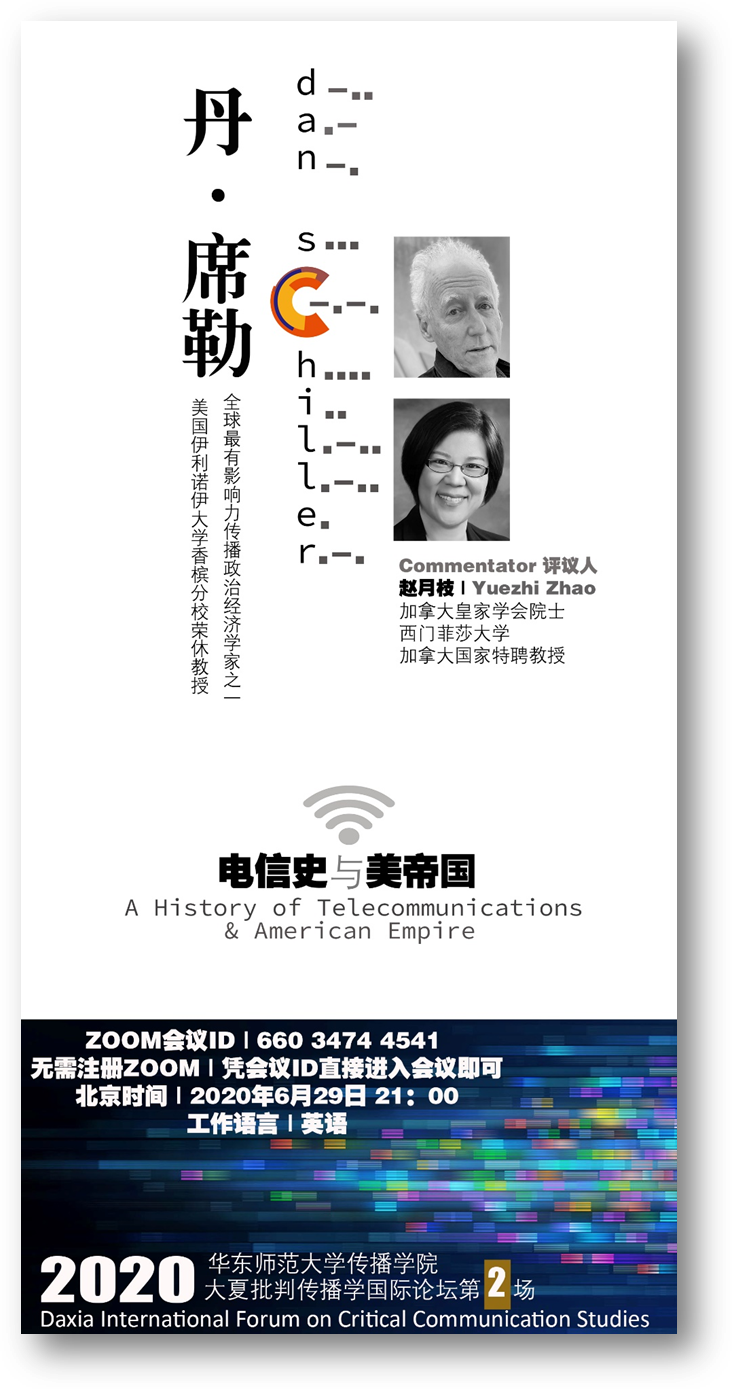 丹·席勒

全球最有影响力传播政治经济学家之一

美国伊利诺伊大学香槟分校荣休教授

dan schiller

Commentator 评议人
赵月枝 | Yuezhi Zhao
加拿大皇家学会院士
西门菲莎大学
加拿大国家特聘教授

电信史与美帝国
A History of Telecommunications
& American Empire

ZOOM会议ID | 660 3474 4541
无需注册ZOOM | 凭会议ID直接进入会议即可
北京时间 | 2020年6月29日 21：00
工作语言 | 英语

2020 华东师范大学传播学院
大夏批判传播学国际论坛第2场
Daxia International Forum on Critical Communication Studies